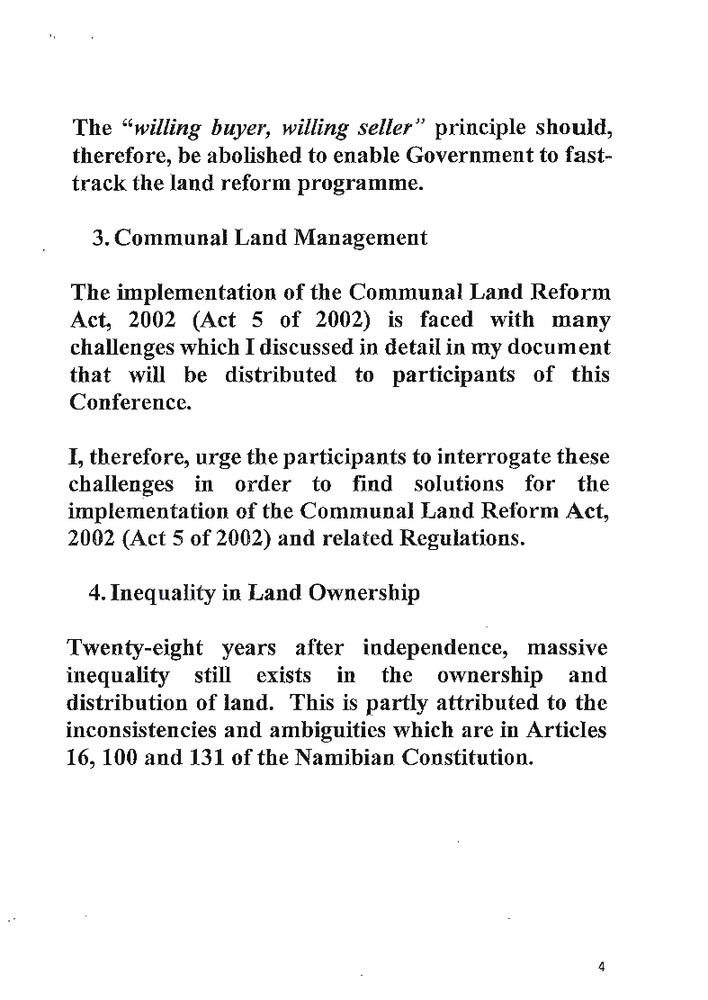 The "willing buyer, willing seller" principle should, therefore, be abolished to enable Government to fast-track the land reform programme.

3. Communal Land Management

The implementation of the Communal Land Reform Act, 2002 (Act 5 of 2002) is faced with many challenges which I discussed in detail in my document that will be distributed to participants of this Conference.

I, therefore, urge the participants to interrogate these challenges in order to find solutions for the implementation of the Communal Land Reform Act, 2002 (Act 5 of 2002) and related Regulations.

4. Inequality in Land Ownership

Twenty-eight years after independence, massive inequality still exists in the ownership and distribution of land. This is partly attributed to the inconsistencies and ambiguities which are in Articles 16, 100 and 131 of the Namibian Constitution.

4